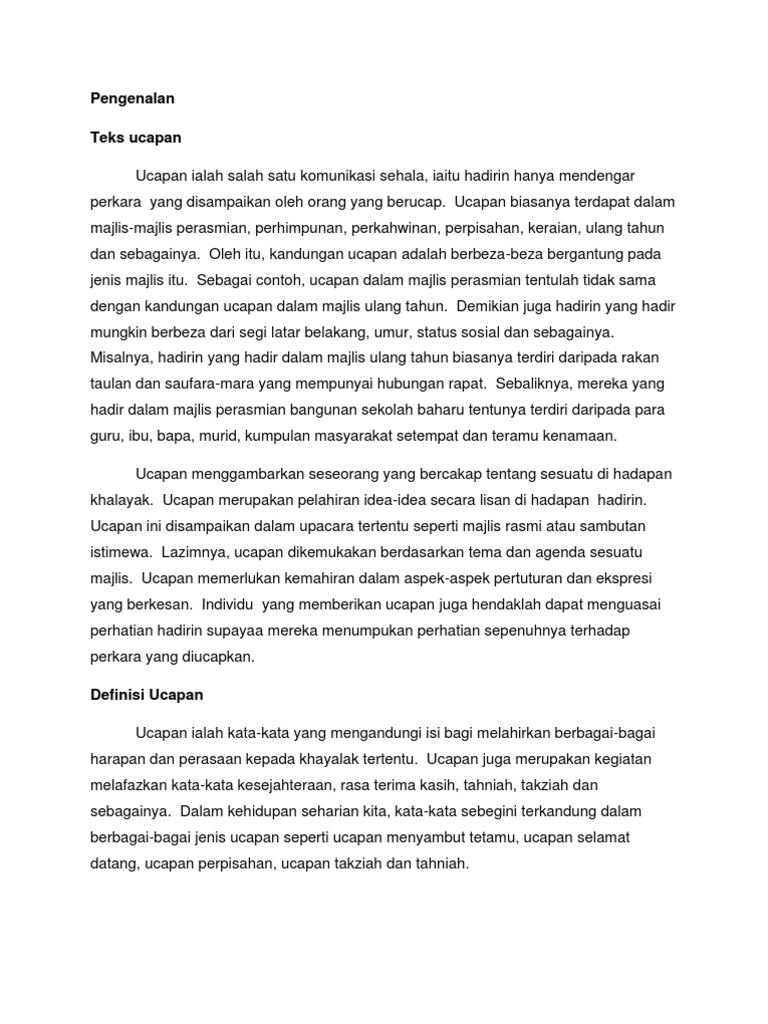 Pengenalan

Teks ucapan

Ucapan ialah salah satu komunikasi sehala, iaitu hadirin hanya mendengar perkara yang disampaikan oleh orang yang berucap. Ucapan biasanya terdapat dalam majlis-majlis perasmian, perhimpunan, perkahwinan, perpisahan, keraian, ulang tahun dan sebagainya. Oleh itu, kandungan ucapan adalah berbeza-beza bergantung pada jenis majlis itu. Sebagai contoh, ucapan dalam majlis perasmian tentulah tidak sama dengan kandungan ucapan dalam majlis ulang tahun. Demikian juga hadirin yang hadir mungkin berbeza dari segi latar belakang, umur, status sosial dan sebagainya. Misalnya, hadirin yang hadir dalam majlis ulang tahun biasanya terdiri daripada rakan taulan dan saufara-mara yang mempunyai hubungan rapat. Sebaliknya, mereka yang hadir dalam majlis perasmian bangunan sekolah baharu tentunya terdiri daripada para guru, ibu, bapa, murid, kumpulan masyarakat setempat dan teramu kenamaan.

Ucapan menggambarkan seseorang yang bercakap tentang sesuatu di hadapan khalayak. Ucapan merupakan pelahiran idea-idea secara lisan di hadapan hadirin. Ucapan ini disampaikan dalam upacara tertentu seperti majlis rasmi atau sambutan istimewa. Lazimnya, ucapan dikemukakan berdasarkan tema dan agenda sesuatu majlis. Ucapan memerlukan kemahiran dalam aspek-aspek pertuturan dan ekspresi yang berkesan. Individu yang memberikan ucapan juga hendaklah dapat menguasai perhatian hadirin supayaa mereka menumpukan perhatian sepenuhnya terhadap perkara yang diucapkan.

Definisi Ucapan

Ucapan ialah kata-kata yang mengandungi isi bagi melahirkan berbagai-bagai harapan dan perasaan kepada khayalak tertentu. Ucapan juga merupakan kegiatan melafazkan kata-kata kesejahteraan, rasa terima kasih, tahniah, takziah dan sebagainya. Dalam kehidupan seharian kita, kata-kata sebegini terkandung dalam berbagai-bagai jenis ucapan seperti ucapan menyambut tetamu, ucapan selamat datang, ucapan perpisahan, ucapan takziah dan tahniah.